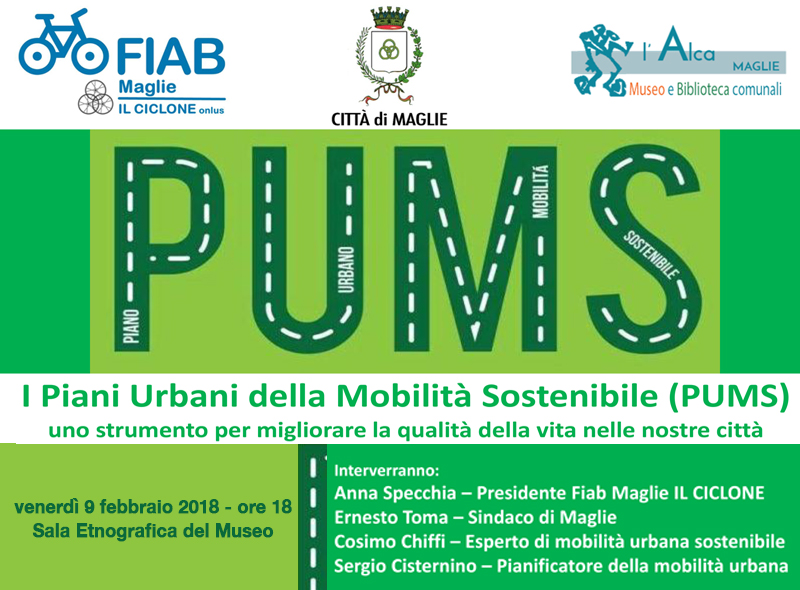 FIAB
Maglie
IL CICLONE onlus

CITTÀ di MAGLIE

l'Alca
MAGLIE
Museo e Biblioteca comunali

PUMS
PIANO URBANO MOBILITÀ SOSTENIBILE

I Piani Urbani della Mobilità Sostenibile (PUMS)
uno strumento per migliorare la qualità della vita nelle nostre città

venerdì 9 febbraio 2018 - ore 18
Sala Etnografica del Museo

Interverranno:
Anna Specchia – Presidente Fiab Maglie IL CICLONE
Ernesto Toma – Sindaco di Maglie
Cosimo Chiffi – Esperto di mobilità urbana sostenibile
Sergio Cisternino – Pianificatore della mobilità urbana